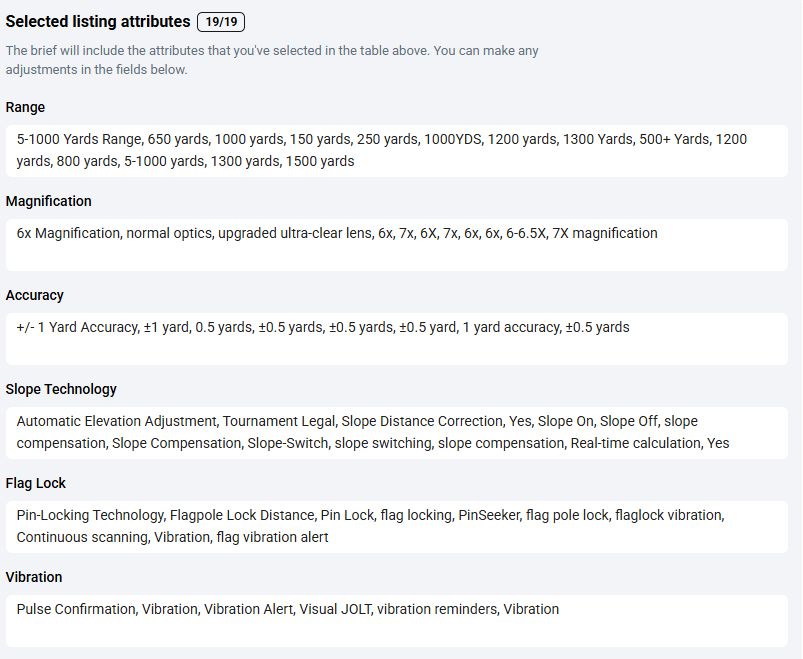 Selected listing attributes 19/19

The brief will include the attributes that you've selected in the table above. You can make any adjustments in the fields below.

Range

5-1000 Yards Range, 650 yards, 1000 yards, 150 yards, 250 yards, 1000YDS, 1200 yards, 1300 Yards, 500+ Yards, 1200 yards, 800 yards, 5-1000 yards, 1300 yards, 1500 yards

Magnification

6x Magnification, normal optics, upgraded ultra-clear lens, 6x, 7x, 6X, 7x, 6x, 6x, 6-6.5X, 7X magnification

Accuracy

+/- 1 Yard Accuracy, ±1 yard, 0.5 yards, ±0.5 yards, ±0.5 yards, ±0.5 yard, 1 yard accuracy, ±0.5 yards

Slope Technology

Automatic Elevation Adjustment, Tournament Legal, Slope Distance Correction, Yes, Slope On, Slope Off, slope compensation, Slope Compensation, Slope-Switch, slope switching, slope compensation, Real-time calculation, Yes

Flag Lock

Pin-Locking Technology, Flagpole Lock Distance, Pin Lock, flag locking, PinSeeker, flag pole lock, flaglock vibration, Continuous scanning, Vibration, flag vibration alert

Vibration

Pulse Confirmation, Vibration, Vibration Alert, Visual JOLT, vibration reminders, Vibration